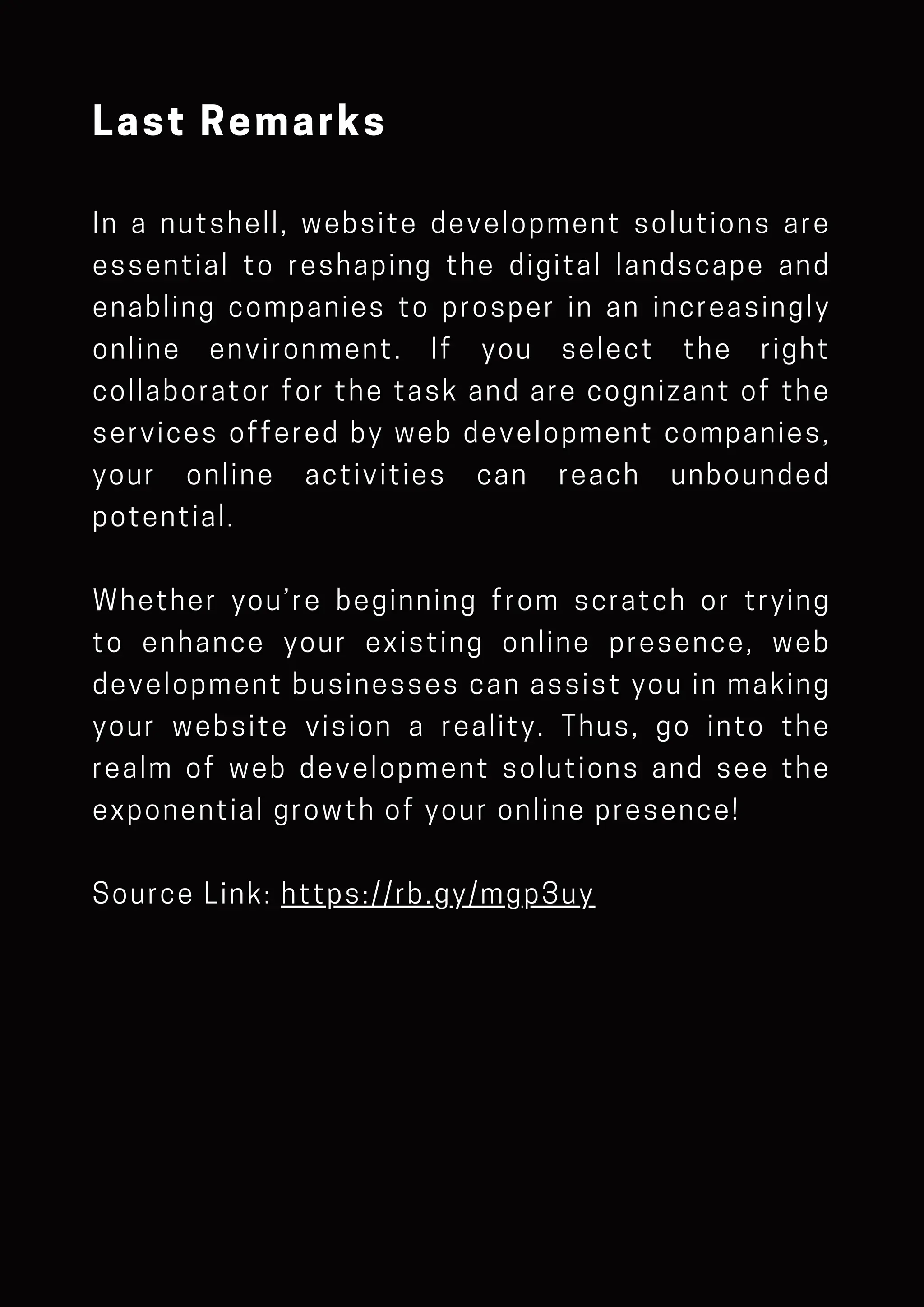 Last Remarks

In a nutshell, website development solutions are essential to reshaping the digital landscape and enabling companies to prosper in an increasingly online environment. If you select the right collaborator for the task and are cognizant of the services offered by web development companies, your online activities can reach unbounded potential.

Whether you’re beginning from scratch or trying to enhance your existing online presence, web development businesses can assist you in making your website vision a reality. Thus, go into the realm of web development solutions and see the exponential growth of your online presence!

Source Link: https://rb.gy/mgp3uy